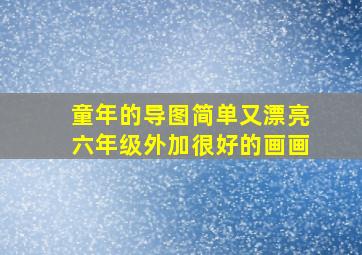 童年的导图简单又漂亮
六年级外加很好的画画